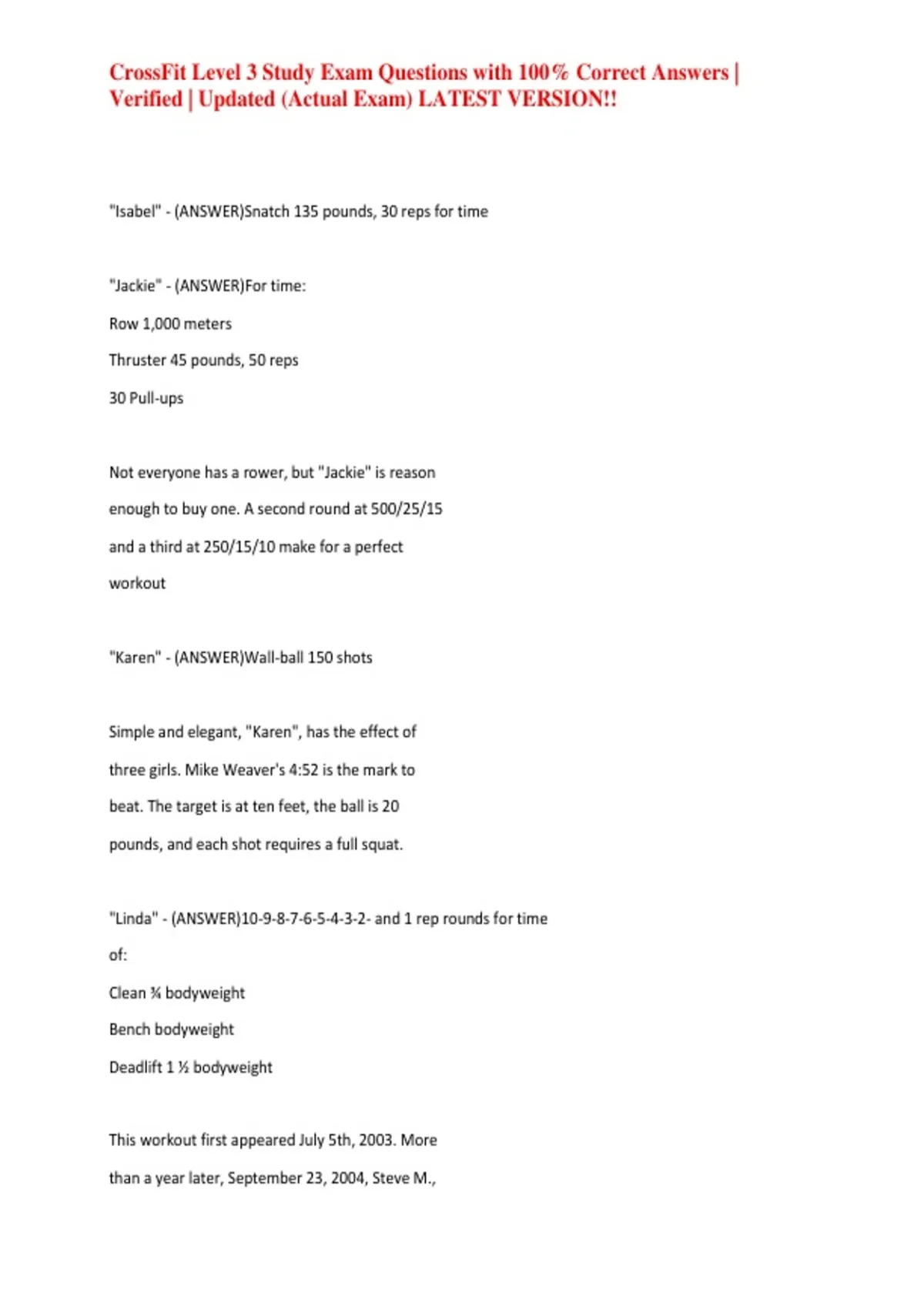 CrossFit Level 3 Study Exam Questions with 100% Correct Answers | Verified | Updated (Actual Exam) LATEST VERSION!!

"Isabel" - (ANSWER)Snatch 135 pounds, 30 reps for time

"Jackie" - (ANSWER)For time:

Row 1,000 meters

Thruster 45 pounds, 50 reps

30 Pull-ups

Not everyone has a rower, but "Jackie" is reason enough to buy one. A second round at 500/25/15 and a third at 250/15/10 make for a perfect workout

"Karen" - (ANSWER)Wall-ball 150 shots

Simple and elegant, "Karen", has the effect of three girls. Mike Weaver's 4:52 is the mark to beat. The target is at ten feet, the ball is 20 pounds, and each shot requires a full squat.

"Linda" - (ANSWER)10-9-8-7-6-5-4-3-2- and 1 rep rounds for time of:

Clean ¾ bodyweight

Bench bodyweight

Deadlift 1 ½ bodyweight

This workout first appeared July 5th, 2003. More than a year later, September 23, 2004, Steve M.,